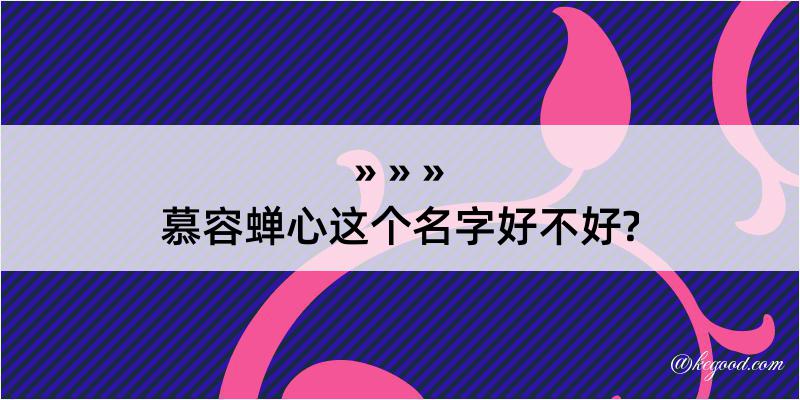 » » »
慕容蝉心这个名字好不好?

@kegood.com